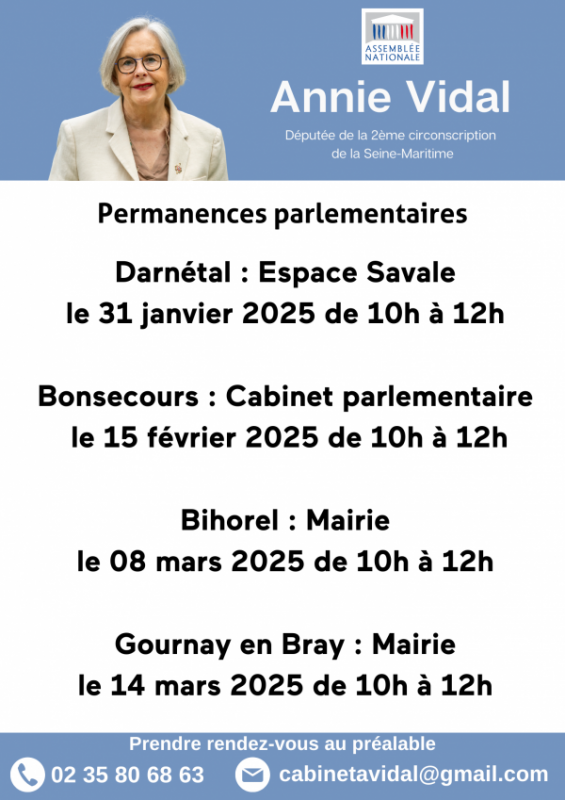 ASSEMBLÉE NATIONALE

Annie Vidal

Députée de la 2ème circonscription de la Seine-Maritime

Permanences parlementaires

Darnétal : Espace Savale
le 31 janvier 2025 de 10h à 12h

Bonsecours : Cabinet parlementaire
le 15 février 2025 de 10h à 12h

Bihorel : Mairie
le 08 mars 2025 de 10h à 12h

Gournay en Bray : Mairie
le 14 mars 2025 de 10h à 12h

Prendre rendez-vous au préalable

02 35 80 68 63

cabinetavidal@gmail.com